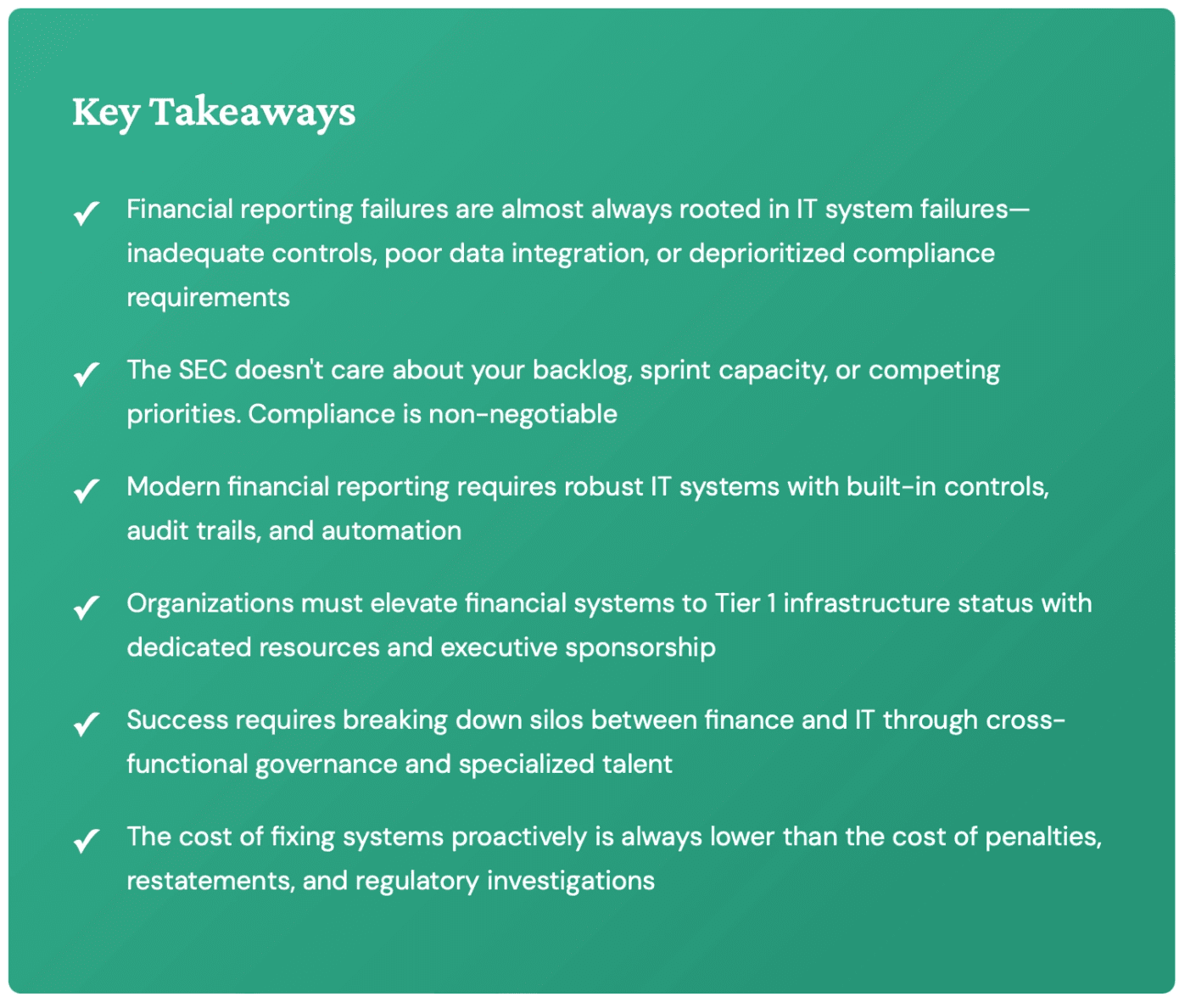 Key Takeaways

✓ Financial reporting failures are almost always rooted in IT system failures—inadequate controls, poor data integration, or deprioritized compliance requirements

✓ The SEC doesn't care about your backlog, sprint capacity, or competing priorities. Compliance is non-negotiable

✓ Modern financial reporting requires robust IT systems with built-in controls, audit trails, and automation

✓ Organizations must elevate financial systems to Tier 1 infrastructure status with dedicated resources and executive sponsorship

✓ Success requires breaking down silos between finance and IT through cross-functional governance and specialized talent

✓ The cost of fixing systems proactively is always lower than the cost of penalties, restatements, and regulatory investigations